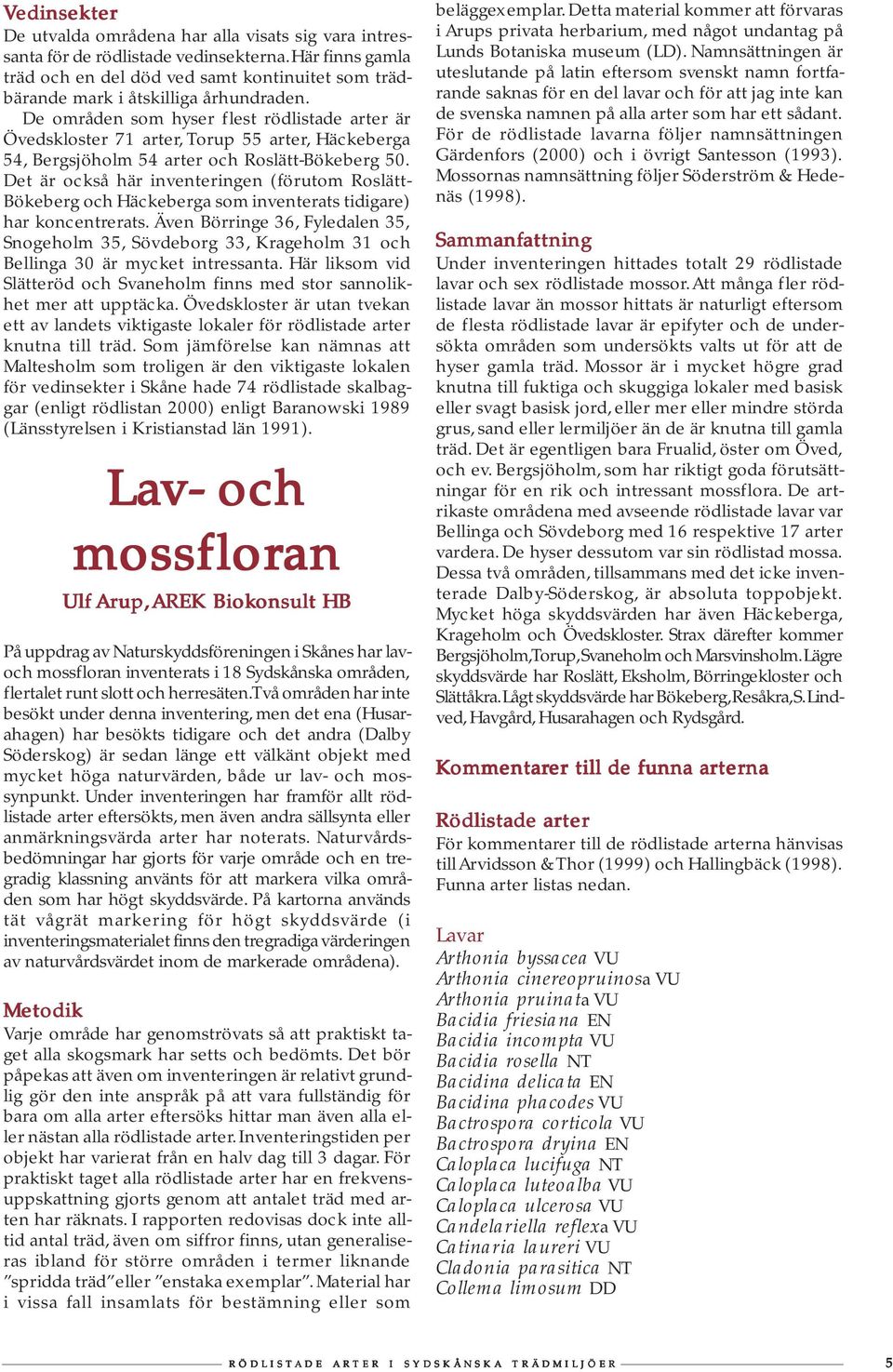 Vedinsekter
De utvalda områdena har alla visats sig vara intressanta för de rödlistade vedinsekterna. Här finns gamla träd och en del död ved samt kontinuitet som trädbärande mark i åtskilliga århundraden.

De områden som hyser flest rödlistade arter är Övedskloster 71 arter, Torup 55 arter, Häckeberga 54, Bergsjöholm 54 arter och Roslätt-Bökeberg 50. Det är också här inventeringen (förutom Roslätt-Bökeberg och Häckeberga som inventerats tidigare) har koncentrerats. Även Börringe 36, Fyledalen 35, Snogeholm 35, Sövdeborg 33, Krageholm 31 och Bellinga 30 är mycket intressanta. Här liksom vid Slätteröd och Svaneholm finns med stor sannolikhet mer att upptäcka. Övedskloster är utan tvekan ett av landets viktigaste lokaler för rödlistade arter knutna till träd. Som jämförelse kan nämnas att Maltesholm som troligen är den viktigaste lokalen för vedinsekter i Skåne hade 74 rödlistade skalbaggar (enligt rödlistan 2000) enligt Baranowski 1989 (Länsstyrelsen i Kristianstad län 1991).

Lav- och mossfloran
Ulf Arup, AREK Biokonsult HB

På uppdrag av Naturskyddsföreningen i Skånes har lav- och mossfloran inventerats i 18 Sydskånska områden, flertalet runt slott och herresäten. Två områden har inte besökt under denna inventering, men det ena (Husarahagen) har besökts tidigare och det andra (Dalby Söderskog) är sedan länge ett välkänt objekt med mycket höga naturvärden, både ur lav- och mossynpunkt. Under inventeringen har framför allt rödlistade arter eftersökts, men även andra sällsynta eller anmärkningsvärda arter har noterats. Naturvårdsbedömningar har gjorts för varje område och en tregradig klassning använts för att markera vilka områden som har högt skyddsvärde. På kartorna används tät vågrät markering för högt skyddsvärde (i inventeringsmaterialet finns den tregradiga värderingen av naturvårdsvärdet inom de markerade områdena).

Metodik
Varje område har genomströvats så att praktiskt taget alla skogsmark har setts och bedömts. Det bör påpekas att även om inventeringen är relativt grundlig gör den inte anspråk på att vara fullständig för bara om alla arter eftersöks hittar man även alla eller nästan alla rödlistade arter. Inventeringstiden per objekt har varierat från en halv dag till 3 dagar. För praktiskt taget alla rödlistade arter har en frekvensuppskattning gjorts genom att antalet träd med arten har räknats. I rapporten redovisas dock inte alltid antal träd, även om siffror finns, utan generaliseras ibland för större områden i termer liknande ”spridda träd” eller ”enstaka exemplar”. Material har i vissa fall insamlats för bestämning eller som beläggexemplar. Detta material kommer att förvaras i Arups privata herbarium, med något undantag på Lunds Botaniska museum (LD). Namnsättningen är uteslutande på latin eftersom svenskt namn fortfarande saknas för en del lavar och för att jag inte kan de svenska namnen på alla arter som har ett sådant. För de rödlistade lavarna följer namnsättningen Gärdenfors (2000) och i övrigt Santesson (1993). Mossornas namnsättning följer Söderström & Hedenäs (1998).

Sammanfattning
Under inventeringen hittades totalt 29 rödlistade lavar och sex rödlistade mossor. Att många fler rödlistade lavar än mossor hittats är naturligt eftersom de flesta rödlistade lavar är epifyter och de undersökta områden som undersökts valts ut för att de hyser gamla träd. Mossor är i mycket högre grad knutna till fuktiga och skuggiga lokaler med basisk eller svagt basisk jord, eller mer eller mindre störda grus, sand eller lermiljöer än de är knutna till gamla träd. Det är egentligen bara Frualid, öster om Öved, och ev. Bergsjöholm, som har riktigt goda förutsättningar för en rik och intressant mossflora. De artrikaste områdena med avseende rödlistade lavar var Bellinga och Sövdeborg med 16 respektive 17 arter vardera. De hyser dessutom var sin rödlistad mossa. Dessa två områden, tillsammans med det icke inventerade Dalby-Söderskog, är absoluta toppobjekt. Mycket höga skyddsvärden har även Häckeberga, Krageholm och Övedskloster. Strax därefter kommer Bergsjöholm, Torup, Svaneholm och Marsvinsholm. Lägre skyddsvärde har Roslätt, Eksholm, Börringekloster och Slättåkra. Lågt skyddsvärde har Bökeberg, Resåkra, S. Lindved, Havgård, Husarahagen och Rydsgård.

Kommentarer till de funna arterna

Rödlistade arter
För kommentarer till de rödlistade arterna hänvisas till Arvidsson & Thor (1999) och Hallingbäck (1998). Funna arter listas nedan.

Lavar
Arthonia byssacea VU
Arthonia cinereopruinosa VU
Arthonia pruinata VU
Bacidia friesiana EN
Bacidia incompta VU
Bacidia rosella NT
Bacidina delicata EN
Bacidina phacodes VU
Bactrospora corticola VU
Bactrospora dryina EN
Caloplaca lucifuga NT
Caloplaca luteoalba VU
Caloplaca ulcerosa VU
Candelariella reflexa VU
Catinaria laureri VU
Cladonia parasitica NT
Collema limosum DD

RÖDLISTADE ARTER I SYDSKÅNSKA TRÄDMILJÖER 5